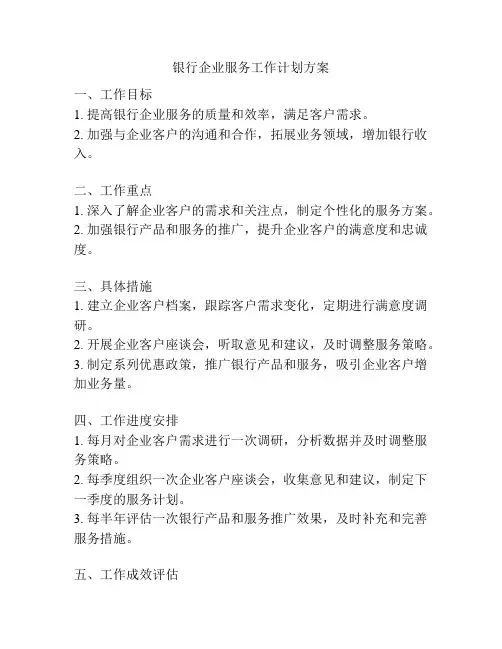 银行企业服务工作计划方案

一、工作目标
1. 提高银行企业服务的质量和效率，满足客户需求。
2. 加强与企业客户的沟通和合作，拓展业务领域，增加银行收入。

二、工作重点
1. 深入了解企业客户的需求和关注点，制定个性化的服务方案。
2. 加强银行产品和服务的推广，提升企业客户的满意度和忠诚度。

三、具体措施
1. 建立企业客户档案，跟踪客户需求变化，定期进行满意度调研。
2. 开展企业客户座谈会，听取意见和建议，及时调整服务策略。
3. 制定系列优惠政策，推广银行产品和服务，吸引企业客户增加业务量。

四、工作进度安排
1. 每月对企业客户需求进行一次调研，分析数据并及时调整服务策略。
2. 每季度组织一次企业客户座谈会，收集意见和建议，制定下一季度的服务计划。
3. 每半年评估一次银行产品和服务推广效果，及时补充和完善服务措施。

五、工作成效评估